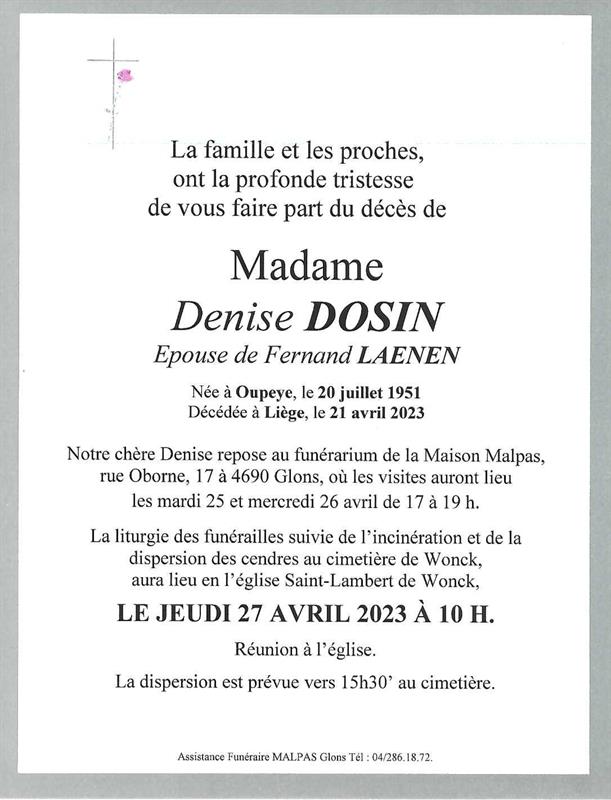 La famille et les proches, ont la profonde tristesse de vous faire part du décès de

Madame
Denise DOSIN
Epouse de Fernand LAENEN

Née à Oupeye, le 20 juillet 1951
Décédée à Liège, le 21 avril 2023

Notre chère Denise repose au funérarium de la Maison Malpas, rue Oborne, 17 à 4690 Glons, où les visites auront lieu les mardi 25 et mercredi 26 avril de 17 à 19 h.

La liturgie des funérailles suivie de l'incinération et de la dispersion des cendres au cimetière de Wonck, aura lieu en l'église Saint-Lambert de Wonck,

LE JEUDI 27 AVRIL 2023 À 10 H.

Réunion à l'église.

La dispersion est prévue vers 15h30' au cimetière.

Assistance Funéraire MALPAS Glons Tél : 04/286.18.72.